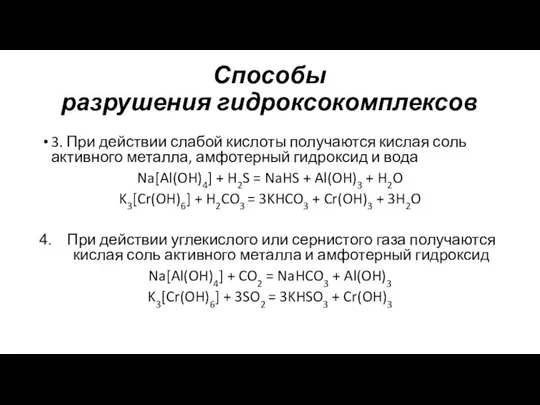 Способы разрушения гидроксокомплексов

• 3. При действии слабой кислоты получаются кислая соль активного металла, амфотерный гидроксид и вода

$Na[Al(OH)_4] + H_2S = NaHS + Al(OH)_3 + H_2O$

$K_3[Cr(OH)_6] + H_2CO_3 = 3KHCO_3 + Cr(OH)_3 + 3H_2O$

4. При действии углекислого или сернистого газа получаются кислая соль активного металла и амфотерный гидроксид

$Na[Al(OH)_4] + CO_2 = NaHCO_3 + Al(OH)_3$

$K_3[Cr(OH)_6] + 3SO_2 = 3KHSO_3 + Cr(OH)_3$